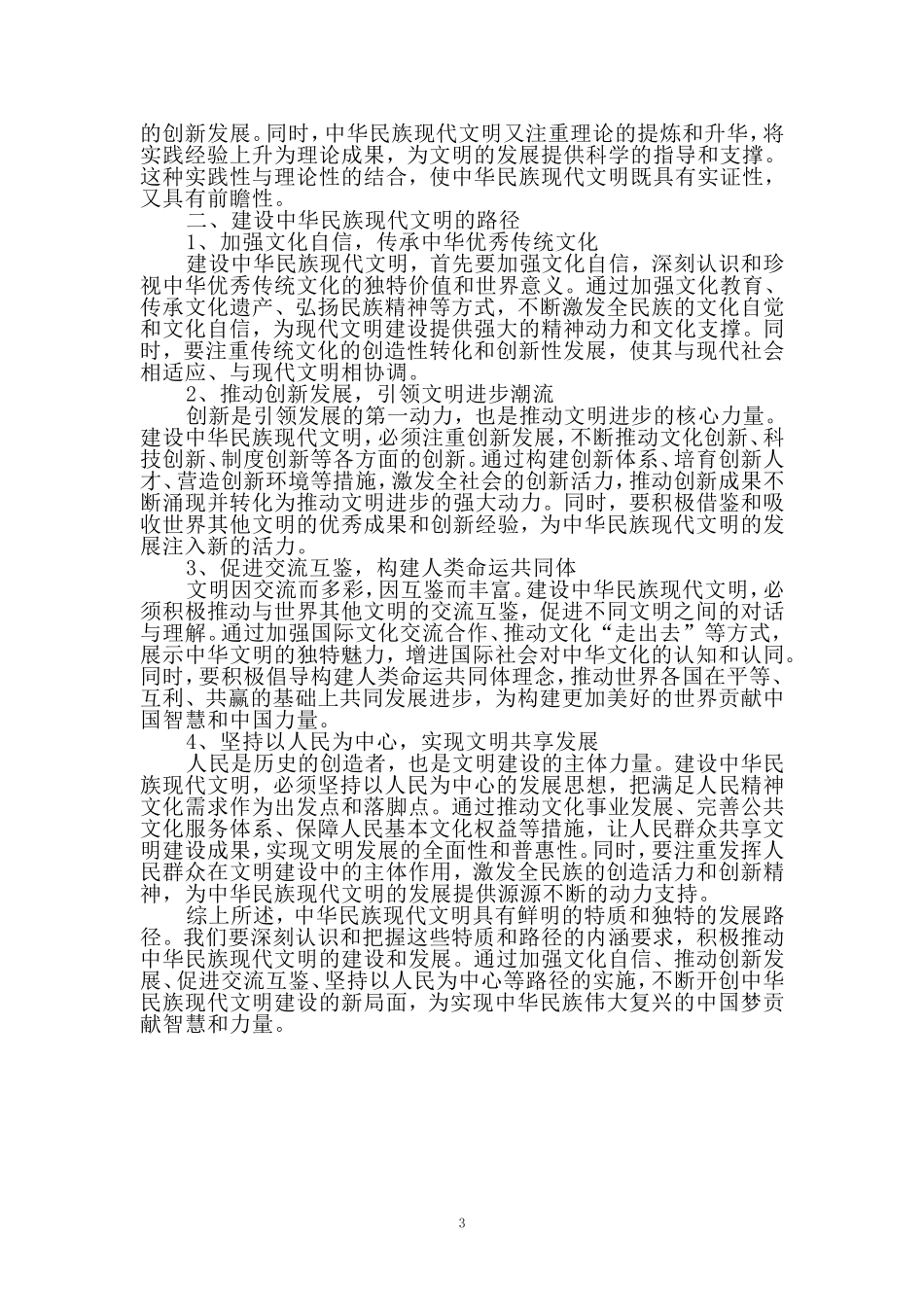 的创新发展。同时，中华民族现代文明又注重理论的提炼和升华，将实践经验上升为理论成果，为文明的发展提供科学的指导和支撑。这种实践性与理论性的结合，使中华民族现代文明既具有实证性，又具有前瞻性。

二、建设中华民族现代文明的路径

1、加强文化自信，传承中华优秀传统文化

建设中华民族现代文明，首先要加强文化自信，深刻认识和珍视中华优秀传统文化的独特价值和世界意义。通过加强文化教育、传承文化遗产、弘扬民族精神等方式，不断激发全民族的文化自觉和文化自信，为现代文明建设提供强大的精神动力和文化支撑。同时，要注重传统文化的创造性转化和创新性发展，使其与现代社会相适应、与现代文明相协调。

2、推动创新发展，引领文明进步潮流

创新是引领发展的第一动力，也是推动文明进步的核心力量。建设中华民族现代文明，必须注重创新发展，不断推动文化创新、科技创新、制度创新等各方面的创新。通过构建创新体系、培育创新人才、营造创新环境等措施，激发全社会的创新活力，推动创新成果不断涌现并转化为推动文明进步的强大动力。同时，要积极借鉴和吸收世界其他文明的优秀成果和创新经验，为中华民族现代文明的发展注入新的活力。

3、促进交流互鉴，构建人类命运共同体

文明因交流而多彩，因互鉴而丰富。建设中华民族现代文明，必须积极推动与世界其他文明的交流互鉴，促进不同文明之间的对话与理解。通过加强国际文化交流合作、推动文化“走出去”等方式，展示中华文明的独特魅力，增进国际社会对中华文化的认知和认同。同时，要积极倡导构建人类命运共同体理念，推动世界各国在平等、互利、共赢的基础上共同发展进步，为构建更加美好的世界贡献中国智慧和中国力量。

4、坚持以人民为中心，实现文明共享发展

人民是历史的创造者，也是文明建设的主体力量。建设中华民族现代文明，必须坚持以人民为中心的发展思想，把满足人民精神文化需求作为出发点和落脚点。通过推动文化事业发展、完善公共文化服务体系、保障人民基本文化权益等措施，让人民群众共享文明建设成果，实现文明发展的全面性和普惠性。同时，要注重发挥人民群众在文明建设中的主体作用，激发全民族的创造活力和创新精神，为中华民族现代文明的发展提供源源不断的动力支持。

综上所述，中华民族现代文明具有鲜明的特质和独特的发展路径。我们要深刻认识和把握这些特质和路径的内涵要求，积极推动中华民族现代文明的建设和发展。通过加强文化自信、推动创新发展、促进交流互鉴、坚持以人民为中心等路径的实施，不断开创中华民族现代文明建设的新局面，为实现中华民族伟大复兴的中国梦贡献智慧和力量。

3